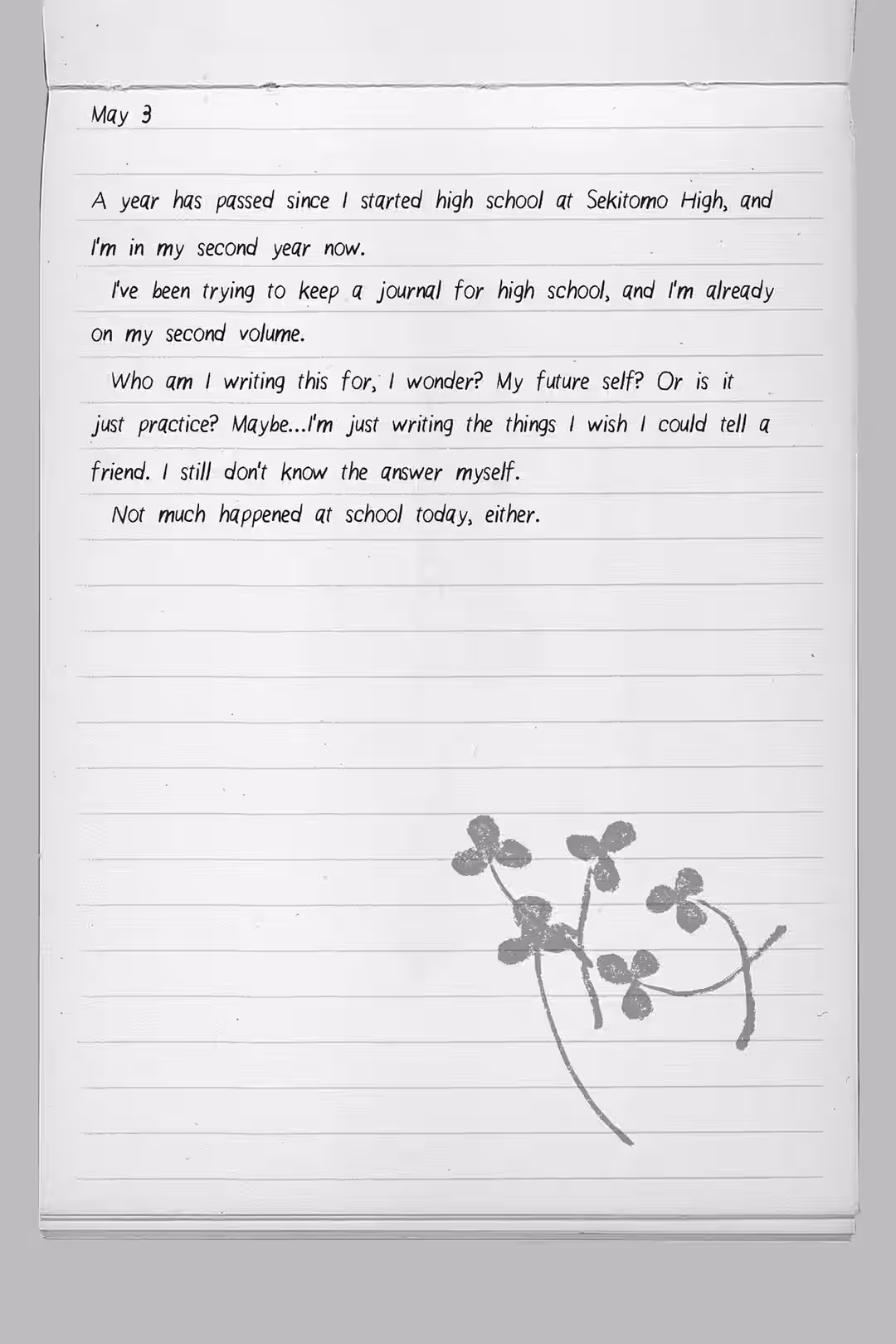 May 3

A year has passed since I started high school at Sekitomo High, and I'm in my second year now.

I've been trying to keep a journal for high school, and I'm already on my second volume.

Who am I writing this for, I wonder? My future self? Or is it just practice? Maybe...I'm just writing the things I wish I could tell a friend. I still don't know the answer myself.

Not much happened at school today, either.